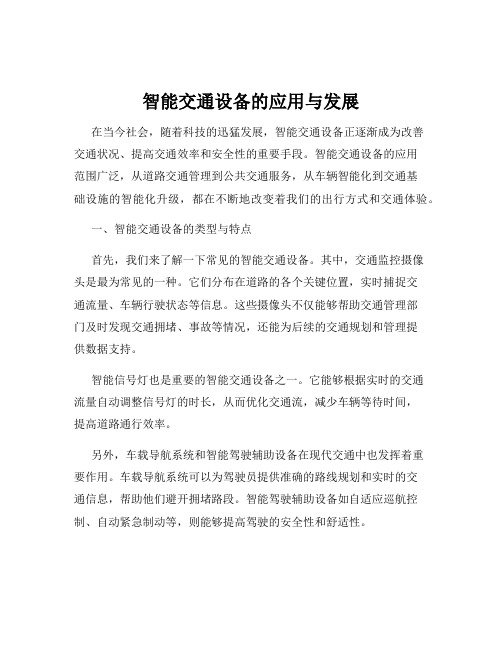 智能交通设备的应用与发展

在当今社会，随着科技的迅猛发展，智能交通设备正逐渐成为改善交通状况、提高交通效率和安全性的重要手段。智能交通设备的应用范围广泛，从道路交通管理到公共交通服务，从车辆智能化到交通基础设施的智能化升级，都在不断地改变着我们的出行方式和交通体验。

一、智能交通设备的类型与特点

首先，我们来了解一下常见的智能交通设备。其中，交通监控摄像头是最为常见的一种。它们分布在道路的各个关键位置，实时捕捉交通流量、车辆行驶状态等信息。这些摄像头不仅能够帮助交通管理部门及时发现交通拥堵、事故等情况，还能为后续的交通规划和管理提供数据支持。

智能信号灯也是重要的智能交通设备之一。它能够根据实时的交通流量自动调整信号灯的时长，从而优化交通流，减少车辆等待时间，提高道路通行效率。

另外，车载导航系统和智能驾驶辅助设备在现代交通中也发挥着重要作用。车载导航系统可以为驾驶员提供准确的路线规划和实时的交通信息，帮助他们避开拥堵路段。智能驾驶辅助设备如自适应巡航控制、自动紧急制动等，则能够提高驾驶的安全性和舒适性。